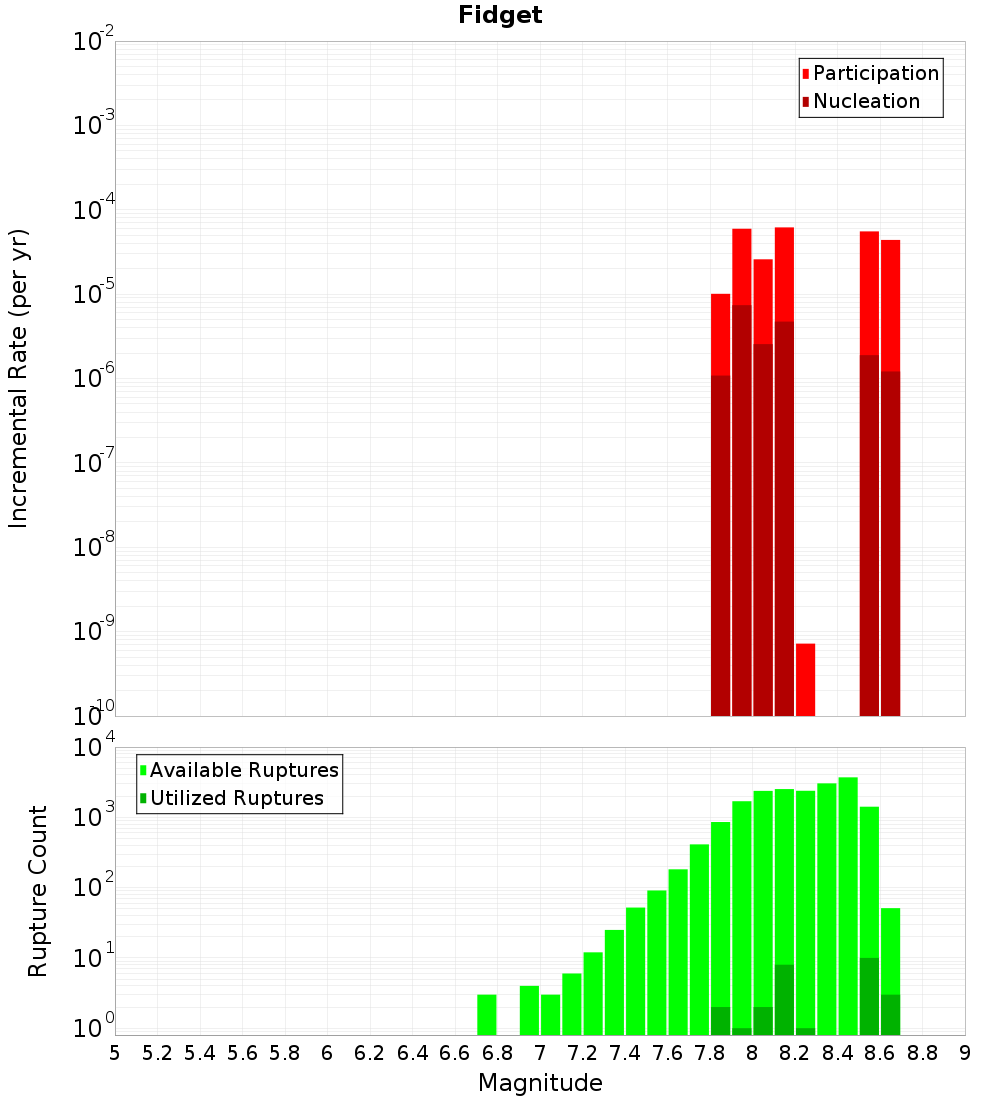 Fidget

Participation
Nucleation

Incremental Rate (per yr)

$10^{-2}$
$10^{-3}$
$10^{-4}$
$10^{-5}$
$10^{-6}$
$10^{-7}$
$10^{-8}$
$10^{-9}$
$10^{-10}$

Available Ruptures
Utilized Ruptures

Rupture Count

$10^{4}$
$10^{3}$
$10^{2}$
$10^{1}$
$10^{0}$

5 5.2 5.4 5.6 5.8 6 6.2 6.4 6.6 6.8 7 7.2 7.4 7.6 7.8 8 8.2 8.4 8.6 8.8 9

Magnitude